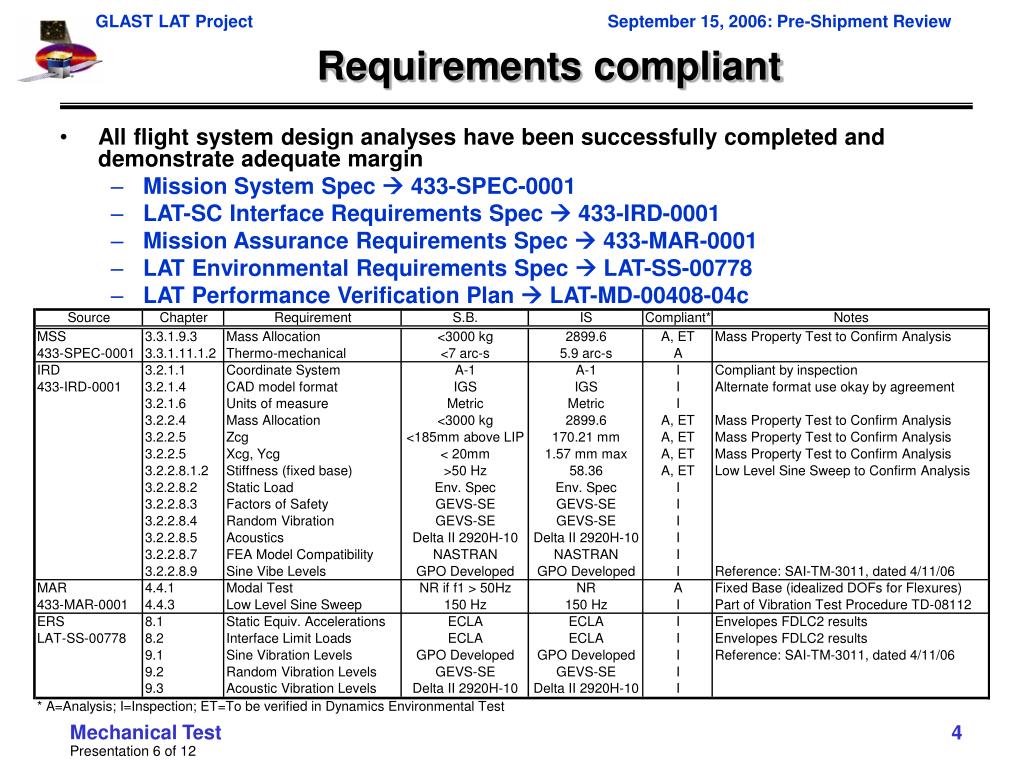 GLAST LAT Project

September 15, 2006: Pre-Shipment Review

Requirements compliant

• All flight system design analyses have been successfully completed and demonstrate adequate margin
– Mission System Spec → 433-SPEC-0001
– LAT-SC Interface Requirements Spec → 433-IRD-0001
– Mission Assurance Requirements Spec → 433-MAR-0001
– LAT Environmental Requirements Spec → LAT-SS-00778
– LAT Performance Verification Plan → LAT-MD-00408-04c

| Source | Chapter | Requirement | S.B. | IS | Compliant* | Notes |
|---|---|---|---|---|---|---|
| MSS | 3.3.1.9.3 | Mass Allocation | <3000 kg | 2899.6 | A, ET | Mass Property Test to Confirm Analysis |
| 433-SPEC-0001 | 3.3.1.11.1.2 | Thermo-mechanical | <7 arc-s | 5.9 arc-s | A | |
| IRD | 3.2.1.1 | Coordinate System | A-1 | A-1 | I | Compliant by inspection |
| 433-IRD-0001 | 3.2.1.4 | CAD model format | IGS | IGS | I | Alternate format use okay by agreement |
| | 3.2.1.6 | Units of measure | Metric | Metric | I | |
| | 3.2.2.4 | Mass Allocation | <3000 kg | 2899.6 | A, ET | Mass Property Test to Confirm Analysis |
| | 3.2.2.5 | Zcg | <185mm above LIP | 170.21 mm | A, ET | Mass Property Test to Confirm Analysis |
| | 3.2.2.5 | Xcg, Ycg | < 20mm | 1.57 mm max | A, ET | Mass Property Test to Confirm Analysis |
| | 3.2.2.8.1.2 | Stiffness (fixed base) | >50 Hz | 58.36 | A, ET | Low Level Sine Sweep to Confirm Analysis |
| | 3.2.2.8.2 | Static Load | Env. Spec | Env. Spec | I | |
| | 3.2.2.8.3 | Factors of Safety | GEVS-SE | GEVS-SE | I | |
| | 3.2.2.8.4 | Random Vibration | GEVS-SE | GEVS-SE | I | |
| | 3.2.2.8.5 | Acoustics | Delta II 2920H-10 | Delta II 2920H-10 | I | |
| | 3.2.2.8.7 | FEA Model Compatibility | NASTRAN | NASTRAN | I | |
| | 3.2.2.8.9 | Sine Vibe Levels | GPO Developed | GPO Developed | I | Reference: SAI-TM-3011, dated 4/11/06 |
| MAR | 4.4.1 | Modal Test | NR if f1 > 50Hz | NR | A | Fixed Base (idealized DOFs for Flexures) |
| 433-MAR-0001 | 4.4.3 | Low Level Sine Sweep | 150 Hz | 150 Hz | I | Part of Vibration Test Procedure TD-08112 |
| ERS | 8.1 | Static Equiv. Accelerations | ECLA | ECLA | I | Envelopes FDLC2 results |
| LAT-SS-00778 | 8.2 | Interface Limit Loads | ECLA | ECLA | I | Envelopes FDLC2 results |
| | 9.1 | Sine Vibration Levels | GPO Developed | GPO Developed | I | Reference: SAI-TM-3011, dated 4/11/06 |
| | 9.2 | Random Vibration Levels | GEVS-SE | GEVS-SE | I | |
| | 9.3 | Acoustic Vibration Levels | Delta II 2920H-10 | Delta II 2920H-10 | I | |

* A=Analysis; I=Inspection; ET=To be verified in Dynamics Environmental Test

Mechanical Test
Presentation 6 of 12

4